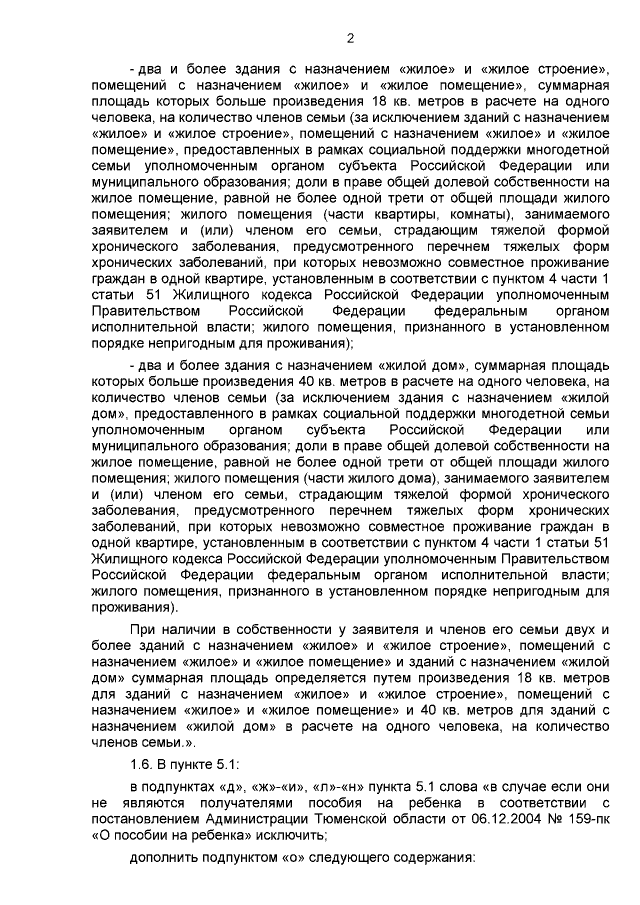 2

- два и более здания с назначением «жилое» и «жилое строение», помещений с назначением «жилое» и «жилое помещение», суммарная площадь которых больше произведения 18 кв. метров в расчете на одного человека, на количество членов семьи (за исключением зданий с назначением «жилое» и «жилое строение», помещений с назначением «жилое» и «жилое помещение», предоставленных в рамках социальной поддержки многодетной семьи уполномоченным органом субъекта Российской Федерации или муниципального образования; доли в праве общей долевой собственности на жилое помещение, равной не более одной трети от общей площади жилого помещения; жилого помещения (части квартиры, комнаты), занимаемого заявителем и (или) членом его семьи, страдающим тяжелой формой хронического заболевания, предусмотренного перечнем тяжелых форм хронических заболеваний, при которых невозможно совместное проживание граждан в одной квартире, установленным в соответствии с пунктом 4 части 1 статьи 51 Жилищного кодекса Российской Федерации уполномоченным Правительством Российской Федерации федеральным органом исполнительной власти; жилого помещения, признанного в установленном порядке непригодным для проживания);

- два и более здания с назначением «жилой дом», суммарная площадь которых больше произведения 40 кв. метров в расчете на одного человека, на количество членов семьи (за исключением здания с назначением «жилой дом», предоставленного в рамках социальной поддержки многодетной семьи уполномоченным органом субъекта Российской Федерации или муниципального образования; доли в праве общей долевой собственности на жилое помещение, равной не более одной трети от общей площади жилого помещения; жилого помещения (части жилого дома), занимаемого заявителем и (или) членом его семьи, страдающим тяжелой формой хронического заболевания, предусмотренного перечнем тяжелых форм хронических заболеваний, при которых невозможно совместное проживание граждан в одной квартире, установленным в соответствии с пунктом 4 части 1 статьи 51 Жилищного кодекса Российской Федерации уполномоченным Правительством Российской Федерации федеральным органом исполнительной власти; жилого помещения, признанного в установленном порядке непригодным для проживания).

При наличии в собственности у заявителя и членов его семьи двух и более зданий с назначением «жилое» и «жилое строение», помещений с назначением «жилое» и «жилое помещение» и зданий с назначением «жилой дом» суммарная площадь определяется путем произведения 18 кв. метров для зданий с назначением «жилое» и «жилое строение», помещений с назначением «жилое» и «жилое помещение» и 40 кв. метров для зданий с назначением «жилой дом» в расчете на одного человека, на количество членов семьи.».

1.6. В пункте 5.1:

в подпунктах «д», «ж»-«и», «л»-«н» пункта 5.1 слова «в случае если они не являются получателями пособия на ребенка в соответствии с постановлением Администрации Тюменской области от 06.12.2004 № 159-пк «О пособии на ребенка» исключить;

дополнить подпунктом «о» следующего содержания: